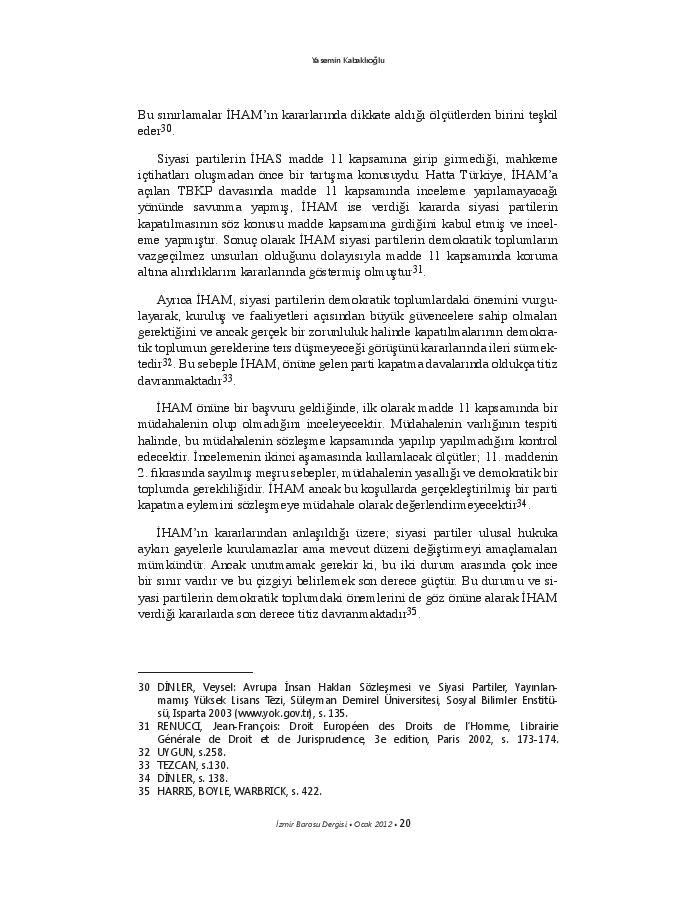 Yasemin Kabaklıoğlu

Bu sınırlamalar İHAM'ın kararlarında dikkate aldığı ölçütlerden birini teşkil eder$^{30}$.

Siyasi partilerin İHAS madde 11 kapsamına girip girmediği, mahkeme içtihatları oluşmadan önce bir tartışma konusuydu. Hatta Türkiye, İHAM'a açılan TBKP davasında madde 11 kapsamında inceleme yapılamayacağı yönünde savunma yapmış, İHAM ise verdiği kararda siyasi partilerin kapatılmasının söz konusu madde kapsamına girdiğini kabul etmiş ve inceleme yapmıştır. Sonuç olarak İHAM siyasi partilerin demokratik toplumların vazgeçilmez unsurları olduğunu dolayısıyla madde 11 kapsamında koruma altına alındıklarını kararlarında göstermiş olmuştur$^{31}$.

Ayrıca İHAM, siyasi partilerin demokratik toplumlardaki önemini vurgulayarak, kuruluş ve faaliyetleri açısından büyük güvencelere sahip olmaları gerektiğini ve ancak gerçek bir zorunluluk halinde kapatılmalarının demokratik toplumun gereklerine ters düşmeyeceği görüşünü kararlarında ileri sürmektedir$^{32}$. Bu sebeple İHAM, önüne gelen parti kapatma davalarında oldukça titiz davranmaktadır$^{33}$.

İHAM önüne bir başvuru geldiğinde, ilk olarak madde 11 kapsamında bir müdahalenin olup olmadığını inceleyecektir. Müdahalenin varlığının tespiti halinde, bu müdahalenin sözleşme kapsamında yapılıp yapılmadığını kontrol edecektir. İncelemenin ikinci aşamasında kullanılacak ölçütler; 11. maddenin 2. fıkrasında sayılmış meşru sebepler, müdahalenin yasallığı ve demokratik bir toplumda gerekliliğidir. İHAM ancak bu koşullarda gerçekleştirilmiş bir parti kapatma eylemini sözleşmeye müdahale olarak değerlendirmeyecektir$^{34}$.

İHAM'ın kararlarından anlaşıldığı üzere; siyasi partiler ulusal hukuka aykırı gayelerle kurulamazlar ama mevcut düzeni değiştirmeyi amaçlamaları mümkündür. Ancak unutmamak gerekir ki, bu iki durum arasında çok ince bir sınır vardır ve bu çizgiyi belirlemek son derece güçtür. Bu durumu ve siyasi partilerin demokratik toplumdaki önemlerini de göz önüne alarak İHAM verdiği kararlarda son derece titiz davranmaktadır$^{35}$.

30 DİNLER, Veysel: Avrupa İnsan Hakları Sözleşmesi ve Siyasi Partiler, Yayınlanmamış Yüksek Lisans Tezi, Süleyman Demirel Üniversitesi, Sosyal Bilimler Enstitüsü, Isparta 2003 (www.yok.gov.tr), s. 135.
31 RENUCCI, Jean-François: Droit Européen des Droits de l'Homme, Librairie Générale de Droit et de Jurisprudence, 3e edition, Paris 2002, s. 173-174.
32 UYGUN, s.258.
33 TEZCAN, s.130.
34 DİNLER, s. 138.
35 HARRIS, BOYLE, WARBRICK, s. 422.

İzmir Barosu Dergisi • Ocak 2012 • 20